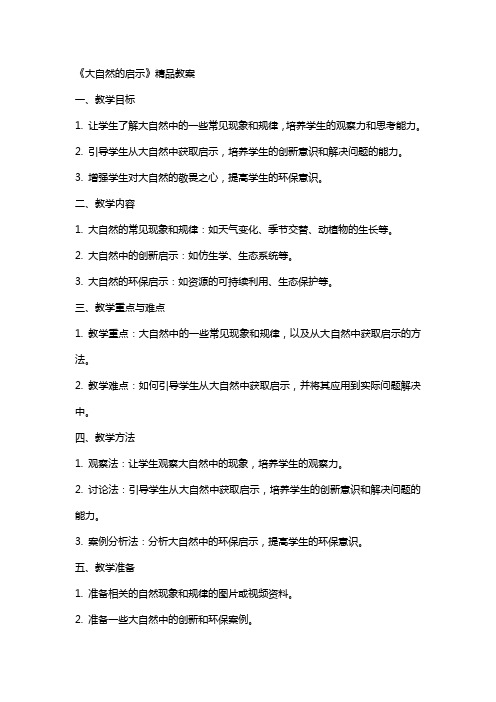 《大自然的启示》精品教案

一、教学目标

1. 让学生了解大自然中的一些常见现象和规律，培养学生的观察力和思考能力。

2. 引导学生从大自然中获取启示，培养学生的创新意识和解决问题的能力。

3. 增强学生对大自然的敬畏之心，提高学生的环保意识。

二、教学内容

1. 大自然的常见现象和规律：如天气变化、季节交替、动植物的生长等。

2. 大自然中的创新启示：如仿生学、生态系统等。

3. 大自然的环保启示：如资源的可持续利用、生态保护等。

三、教学重点与难点

1. 教学重点：大自然中的一些常见现象和规律，以及从大自然中获取启示的方法。

2. 教学难点：如何引导学生从大自然中获取启示，并将其应用到实际问题解决中。

四、教学方法

1. 观察法：让学生观察大自然中的现象，培养学生的观察力。

2. 讨论法：引导学生从大自然中获取启示，培养学生的创新意识和解决问题的能力。

3. 案例分析法：分析大自然中的环保启示，提高学生的环保意识。

五、教学准备

1. 准备相关的自然现象和规律的图片或视频资料。

2. 准备一些大自然中的创新和环保案例。